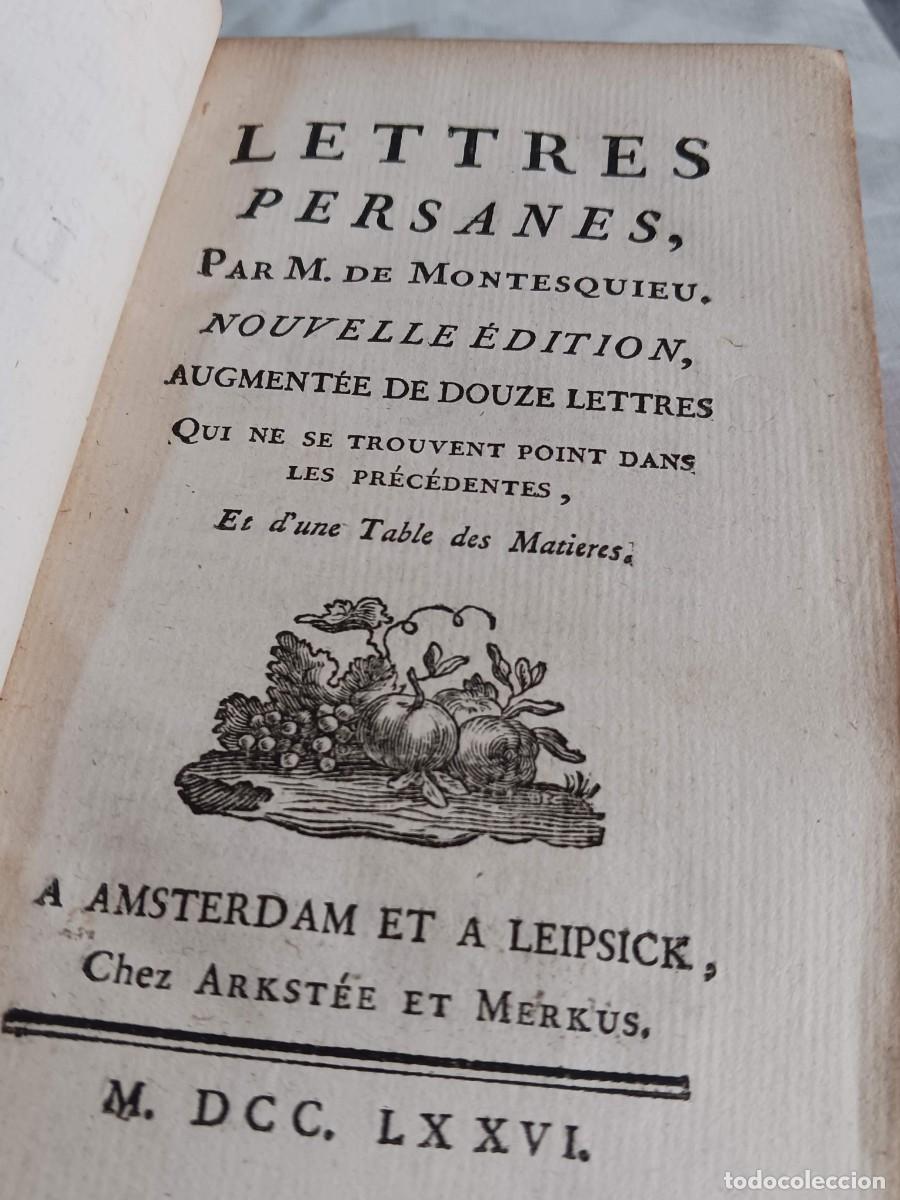 LETTRES PERSANES,

PAR M. DE MONTESQUIEU.

NOUVELLE ÉDITION,

AUGMENTÉE DE DOUZE LETTRES QUI NE SE TROUVENT POINT DANS LES PRÉCÉDENTES,

Et d'une Table des Matieres.

A AMSTERDAM ET A LEIPSICK,
Chez ARKSTÉE ET MERKUS.

M. DCC. LXXVI.

todocoleccion